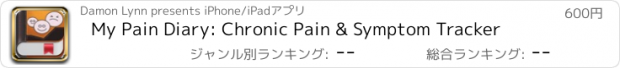 Damon Lynn presents iPhone/iPadアプリ

600円

My Pain Diary: Chronic Pain & Symptom Tracker

ジャンル別ランキング: --

総合ランキング: --